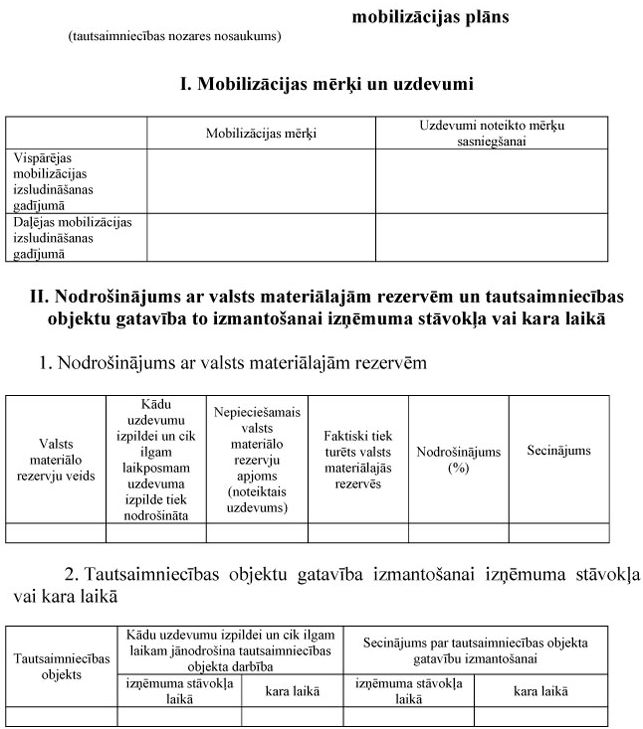 mobilizācijas plāns
(tautsaimniecības nozares nosaukums)

I. Mobilizācijas mērķi un uzdevumi

| | Mobilizācijas mērķi | Uzdevumi noteikto mērķu sasniegšanai |
|---|---|---|
| Vispārējas mobilizācijas izsludināšanas gadījumā | | |
| Daļējas mobilizācijas izsludināšanas gadījumā | | |

II. Nodrošinājums ar valsts materiālajām rezervēm un tautsaimniecības objektu gatavība to izmantošanai izņēmuma stāvokļa vai kara laikā

1. Nodrošinājums ar valsts materiālajām rezervēm

| Valsts materiālo rezervju veids | Kādu uzdevumu izpildei un cik ilgam laikposmam uzdevuma izpilde tiek nodrošināta | Nepieciešamais valsts materiālo rezervju apjoms (noteiktais uzdevums) | Faktiski tiek turēts valsts materiālajās rezervēs | Nodrošinājums (%) | Secinājums |
|---|---|---|---|---|---|
| | | | | | |

2. Tautsaimniecības objektu gatavība izmantošanai izņēmuma stāvokļa vai kara laikā

| Tautsaimniecības objekts | Kādu uzdevumu izpildei un cik ilgam laikam jānodrošina tautsaimniecības objekta darbība | | Secinājums par tautsaimniecības objekta gatavību izmantošanai | |
|---|---|---|---|---|
| | izņēmuma stāvokļa laikā | kara laikā | izņēmuma stāvokļa laikā | kara laikā |
| | | | | |